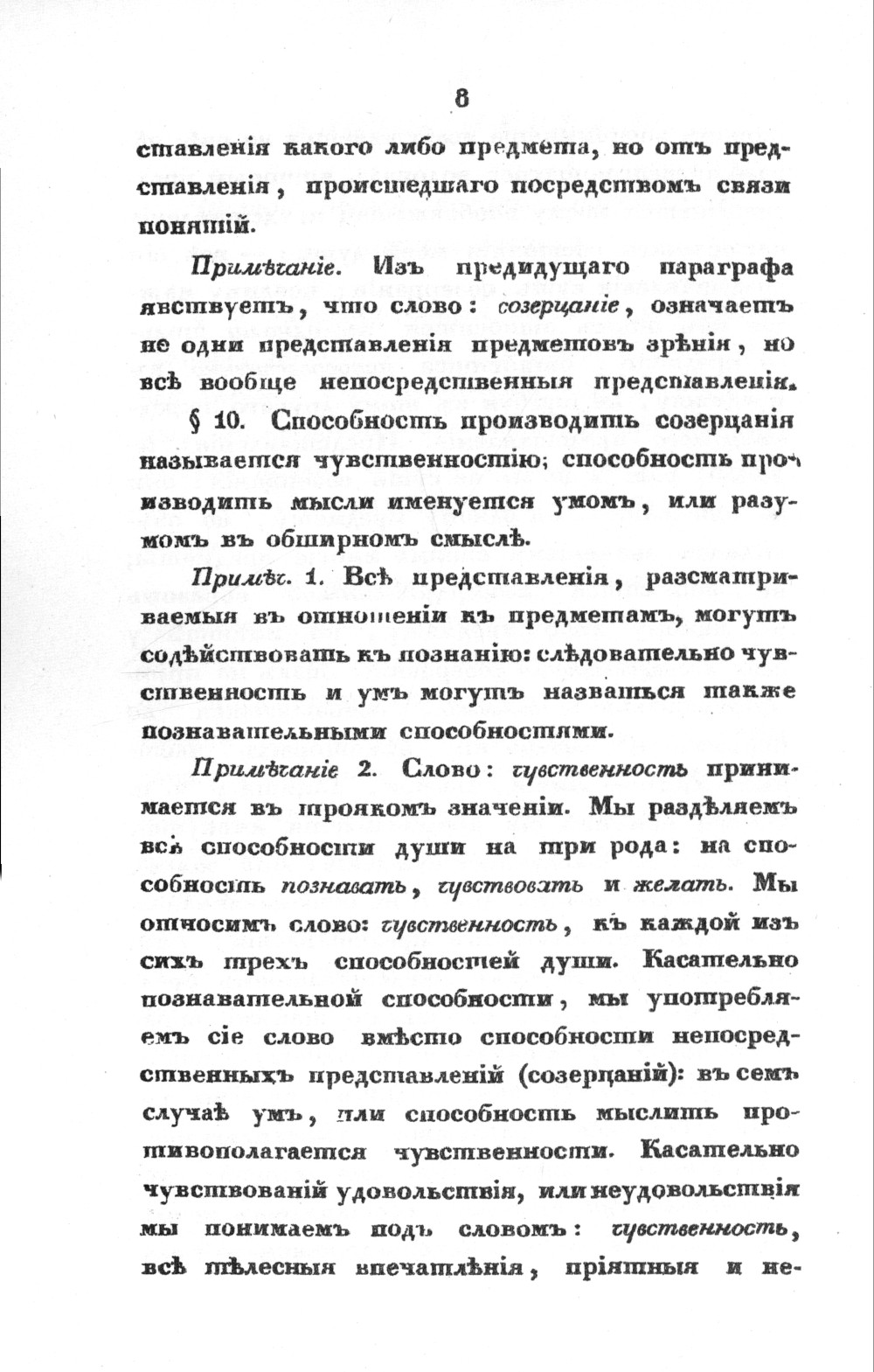 8

ставленія какого либо предмета, но отъ представленія, происшедшаго посредствомъ связи понятій.

Примѣчаніе. Изъ предидущаго параграфа явствуетъ, что слово: созерцаніе, означаетъ не одни представленія предметовъ зрѣнія, но всѣ вообще непосредственныя представленія.

§ 10. Способность производить созерцанія называется чувственностію; способность производить мысли именуется умомъ, или разумомъ въ обширномъ смыслѣ.

Примѣч. 1. Всѣ представленія, разсматриваемыя въ отношеніи къ предметамъ, могутъ содѣйствовать къ познанію: слѣдовательно чувственность и умъ могутъ назваться также познавательными способностями.

Примѣчаніе 2. Слово: чувственность принимается въ троякомъ значеніи. Мы раздѣляемъ всѣ способности души на три рода: на способность познавать, чувствовать и желать. Мы относимъ слово: чувственность, къ каждой изъ сихъ трехъ способностей души. Касательно познавательной способности, мы употребляемъ сіе слово вмѣсто способности непосредственныхъ представленій (созерцаній): въ семъ случаѣ умъ, или способность мыслить противополагается чувственности. Касательно чувствованій удовольствія, или неудовольствія мы понимаемъ подъ словомъ: чувственность, всѣ тѣлесныя впечатлѣнія, пріятныя и не-